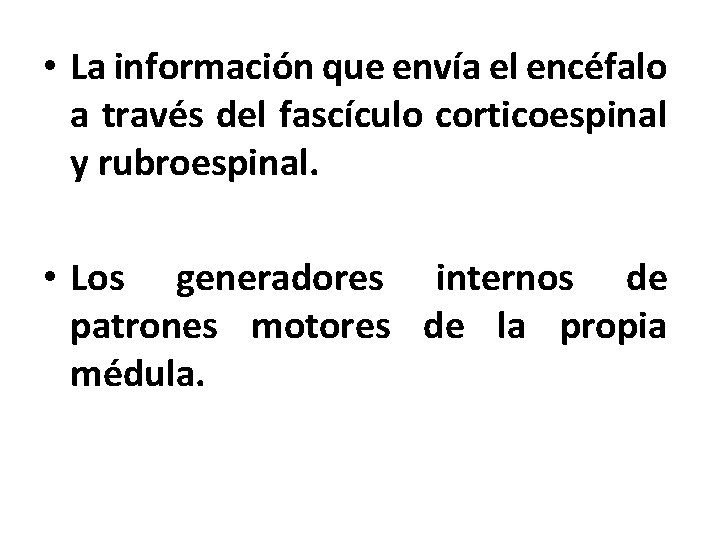 • La información que envía el encéfalo a través del fascículo corticoespinal y rubroespinal.

• Los generadores internos de patrones motores de la propia médula.